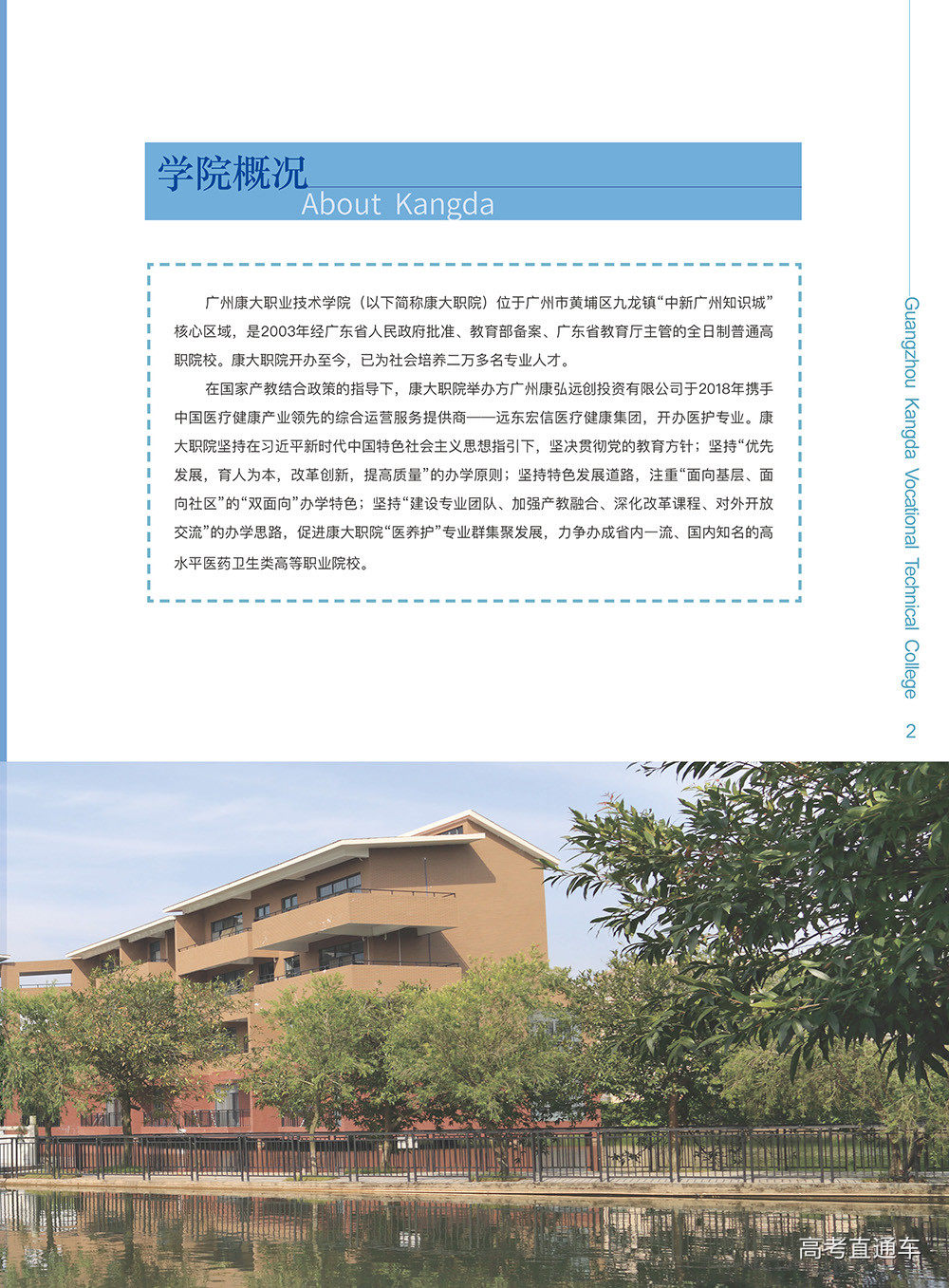 学院概况
About Kangda

广州康大职业技术学院（以下简称康大职院）位于广州市黄埔区九龙镇“中新广州知识城”核心区域，是2003年经广东省人民政府批准、教育部备案、广东省教育厅主管的全日制普通高职院校。康大职院开办至今，已为社会培养二万多名专业人才。

在国家产教结合政策的指导下，康大职院举办方广州康弘远创投资有限公司于2018年携手中国医疗健康产业领先的综合运营服务提供商——远东宏信医疗健康集团，开办医护专业。康大职院坚持在习近平新时代中国特色社会主义思想指引下，坚决贯彻党的教育方针；坚持“优先发展，育人为本，改革创新，提高质量”的办学原则；坚持特色发展道路，注重“面向基层、面向社区”的“双面向”办学特色；坚持“建设专业团队、加强产教融合、深化改革课程、对外开放交流”的办学思路，促进康大职院“医养护”专业群集聚发展，力争办成省内一流、国内知名的高水平医药卫生类高等职业院校。

Guangzhou Kangda Vocational Technical College

2

高考直通车